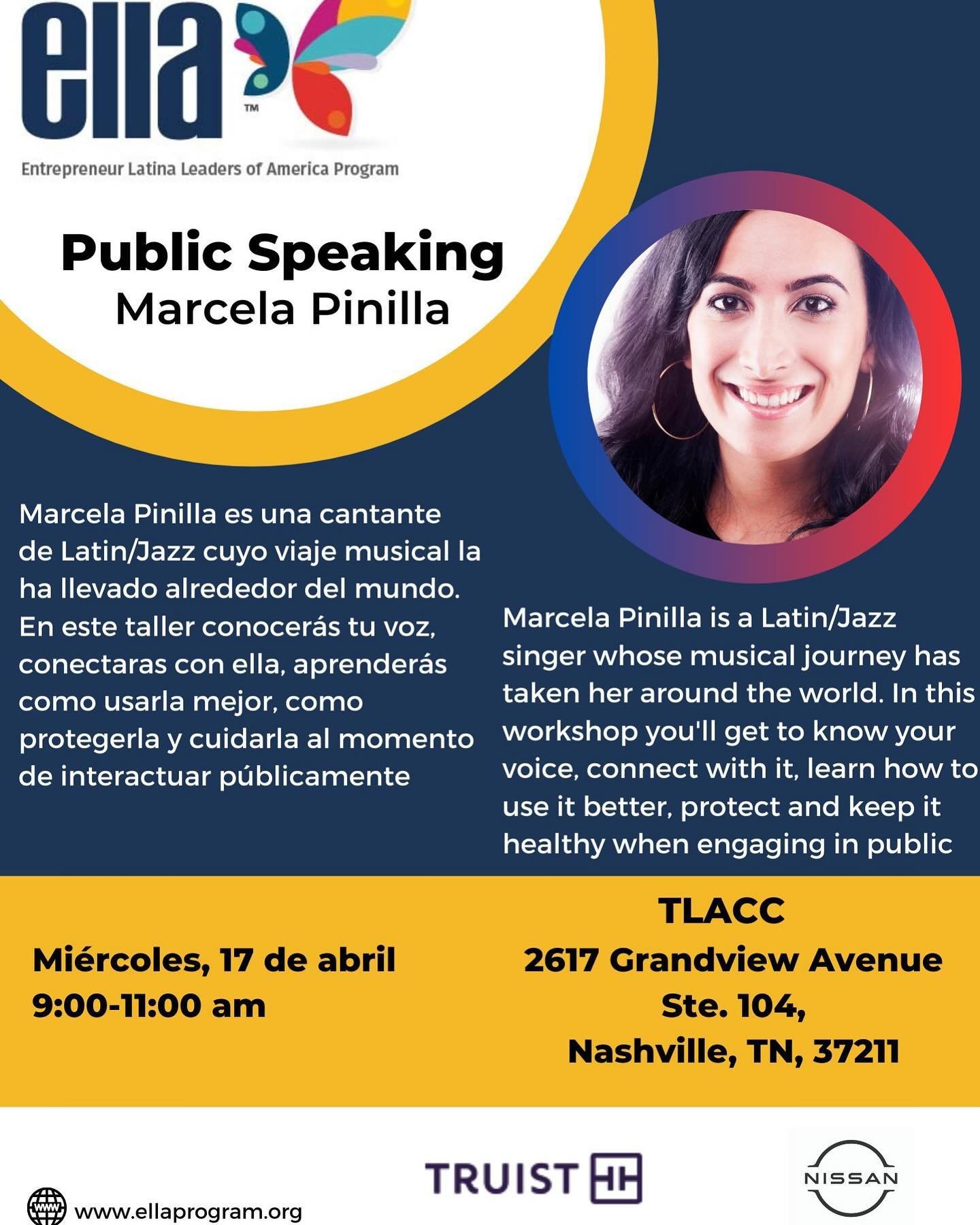 ella™

Entrepreneur Latina Leaders of America Program

Public Speaking
Marcela Pinilla

Marcela Pinilla es una cantante de Latin/Jazz cuyo viaje musical la ha llevado alrededor del mundo. En este taller conocerás tu voz, conectaras con ella, aprenderás como usarla mejor, como protegerla y cuidarla al momento de interactuar públicamente

Marcela Pinilla is a Latin/Jazz singer whose musical journey has taken her around the world. In this workshop you'll get to know your voice, connect with it, learn how to use it better, protect and keep it healthy when engaging in public

Miércoles, 17 de abril
9:00-11:00 am

TLACC
2617 Grandview Avenue
Ste. 104,
Nashville, TN, 37211

www

www.ellaprogram.org

TRUIST

NISSAN